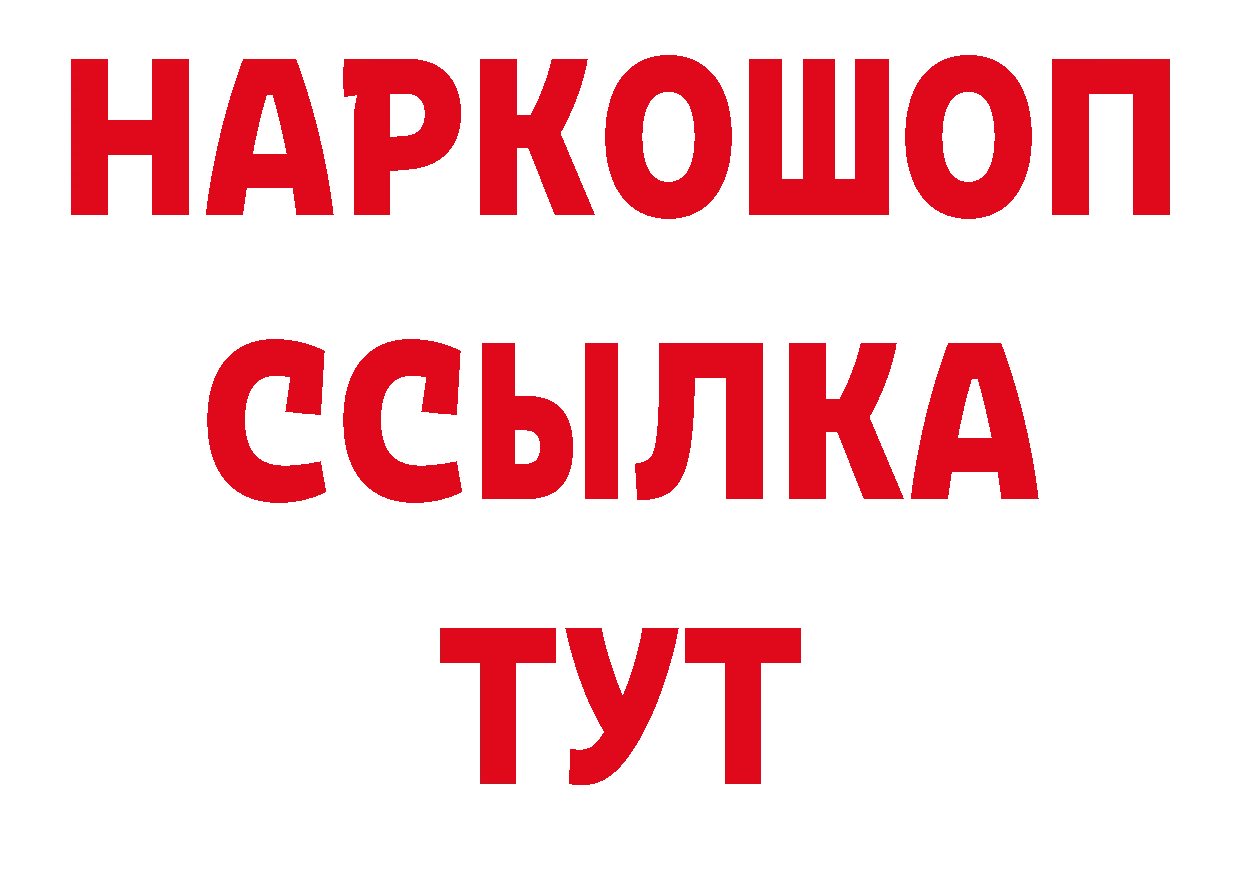 НАРКОШОП
ССЫЛКА
ТУТ